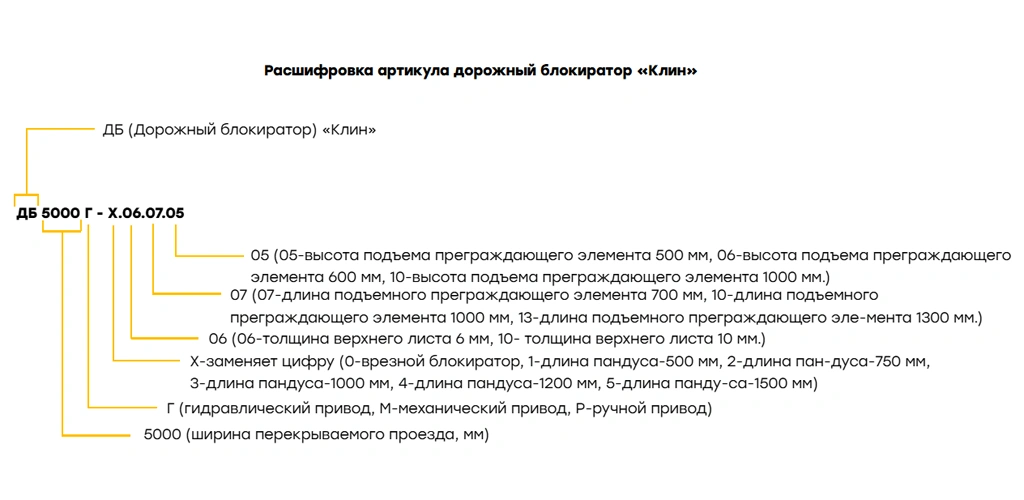 Расшифровка артикула дорожный блокиратор «Клин»

ДБ (Дорожный блокиратор) «Клин»

ДБ 5000 Г - Х.06.07.05

05 (05-высота подъема преграждающего элемента 500 мм, 06-высота подъема преграждающего элемента 600 мм, 10-высота подъема преграждающего элемента 1000 мм.)

07 (07-длина подъемного преграждающего элемента 700 мм, 10-длина подъемного преграждающего элемента 1000 мм, 13-длина подъемного преграждающего эле-мента 1300 мм.)

06 (06-толщина верхнего листа 6 мм, 10- толщина верхнего листа 10 мм.)

Х-заменяет цифру (0-врезной блокиратор, 1-длина пандуса-500 мм, 2-длина пан-дуса-750 мм, 3-длина пандуса-1000 мм, 4-длина пандуса-1200 мм, 5-длина панду-са-1500 мм)

Г (гидравлический привод, М-механический привод, Р-ручной привод)

5000 (ширина перекрываемого проезда, мм)